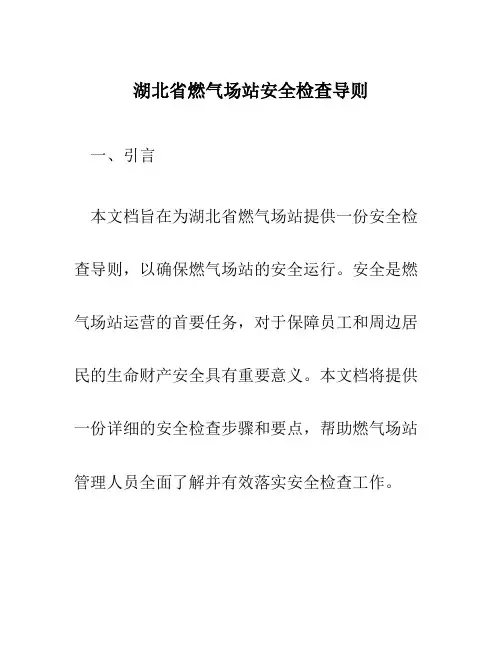 湖北省燃气场站安全检查导则

一、引言

本文档旨在为湖北省燃气场站提供一份安全检查导则，以确保燃气场站的安全运行。安全是燃气场站运营的首要任务，对于保障员工和周边居民的生命财产安全具有重要意义。本文档将提供一份详细的安全检查步骤和要点，帮助燃气场站管理人员全面了解并有效落实安全检查工作。